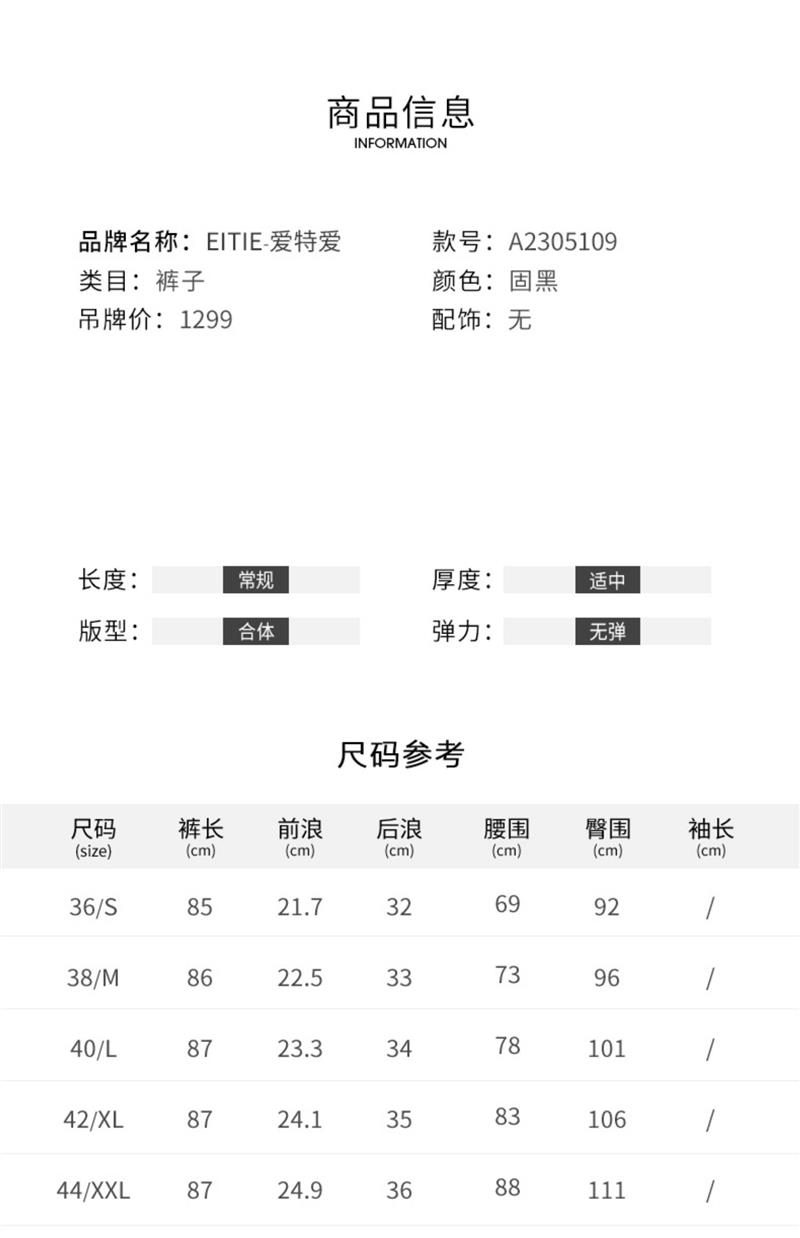 商品信息
INFORMATION

品牌名称：EITIE-爱特爱
类目：裤子
吊牌价：1299

款号：A2305109
颜色：固黑
配饰：无

长度：常规
版型：合体

厚度：适中
弹力：无弹

尺码参考

| 尺码 (size) | 裤长 (cm) | 前浪 (cm) | 后浪 (cm) | 腰围 (cm) | 臀围 (cm) | 袖长 (cm) |
|---|---|---|---|---|---|---|
| 36/S | 85 | 21.7 | 32 | 69 | 92 | / |
| 38/M | 86 | 22.5 | 33 | 73 | 96 | / |
| 40/L | 87 | 23.3 | 34 | 78 | 101 | / |
| 42/XL | 87 | 24.1 | 35 | 83 | 106 | / |
| 44/XXL | 87 | 24.9 | 36 | 88 | 111 | / |